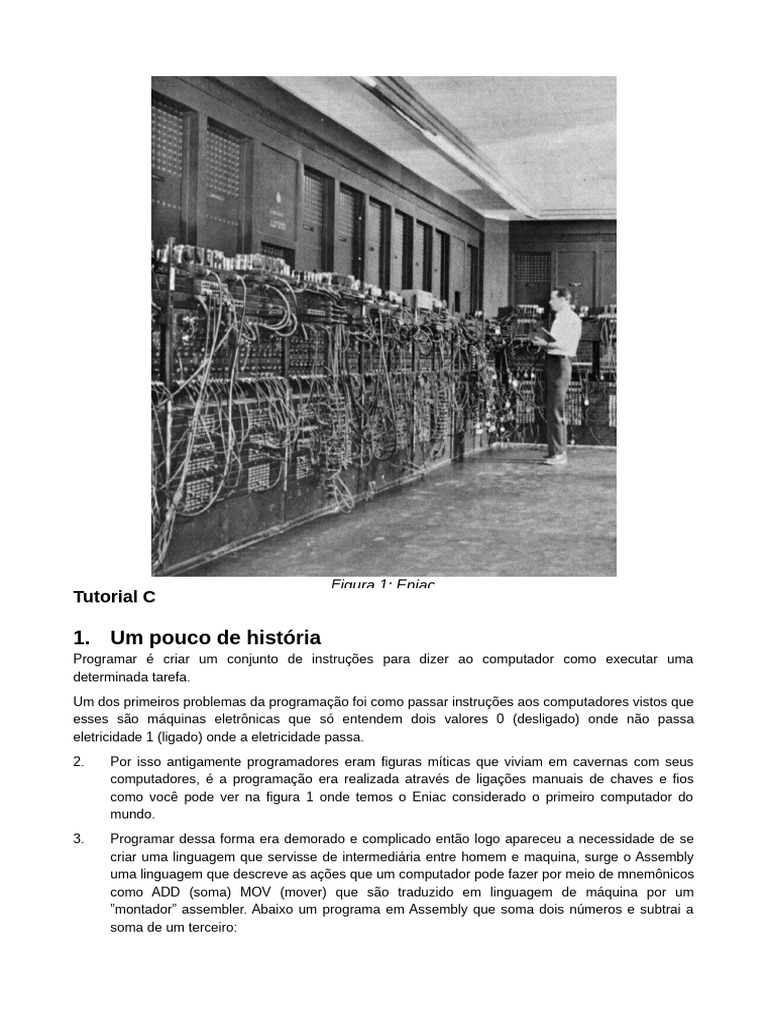 Figura 1: Eniac

Tutorial C

1. Um pouco de história

Programar é criar um conjunto de instruções para dizer ao computador como executar uma determinada tarefa.

Um dos primeiros problemas da programação foi como passar instruções aos computadores vistos que esses são máquinas eletrônicas que só entendem dois valores 0 (desligado) onde não passa eletricidade 1 (ligado) onde a eletricidade passa.

2. Por isso antigamente programadores eram figuras míticas que viviam em cavernas com seus computadores, é a programação era realizada através de ligações manuais de chaves e fios como você pode ver na figura 1 onde temos o Eniac considerado o primeiro computador do mundo.

3. Programar dessa forma era demorado e complicado então logo apareceu a necessidade de se criar uma linguagem que servisse de intermediária entre homem e maquina, surge o Assembly uma linguagem que descreve as ações que um computador pode fazer por meio de mnemônicos como ADD (soma) MOV (mover) que são traduzido em linguagem de máquina por um "montador" assembler. Abaixo um programa em Assembly que soma dois números e subtrai a soma de um terceiro: